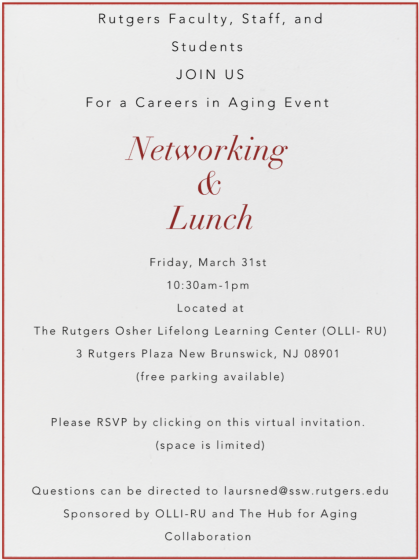 Rutgers Faculty, Staff, and Students

JOIN US

For a Careers in Aging Event

Networking
&
Lunch

Friday, March 31st

10:30am-1pm

Located at

The Rutgers Osher Lifelong Learning Center (OLLI- RU)

3 Rutgers Plaza New Brunswick, NJ 08901

(free parking available)

Please RSVP by clicking on this virtual invitation.

(space is limited)

Questions can be directed to laursned@ssw.rutgers.edu

Sponsored by OLLI-RU and The Hub for Aging Collaboration